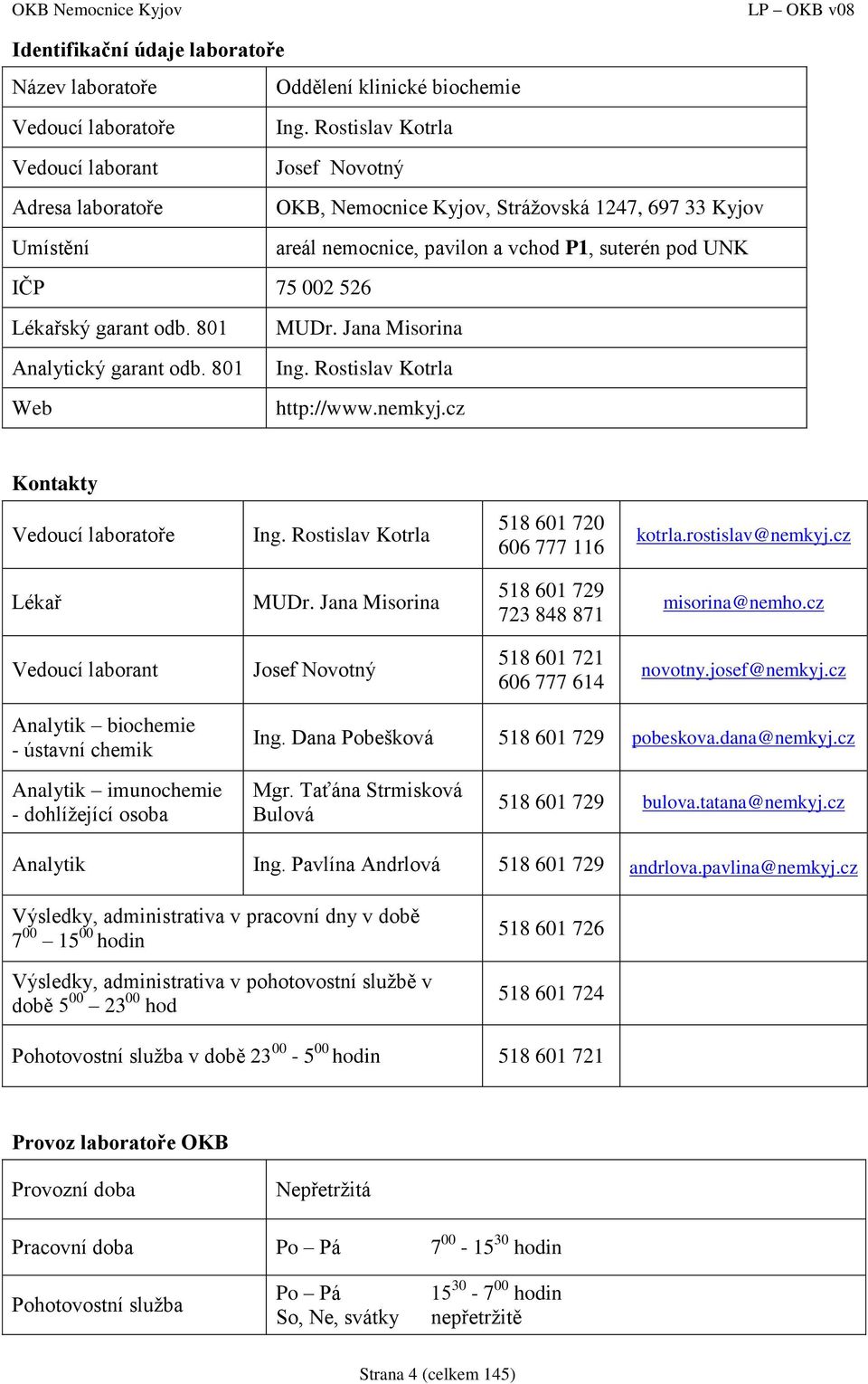 OKB Nemocnice Kyjov LP – OKB v08

Identifikační údaje laboratoře

| | |
|---|---|
| Název laboratoře | Oddělení klinické biochemie |
| Vedoucí laboratoře | Ing. Rostislav Kotrla |
| Vedoucí laborant | Josef Novotný |
| Adresa laboratoře | OKB, Nemocnice Kyjov, Strážovská 1247, 697 33 Kyjov |
| Umístění | areál nemocnice, pavilon a vchod P1, suterén pod UNK |
| IČP | 75 002 526 |
| Lékařský garant odb. 801 | MUDr. Jana Misorina |
| Analytický garant odb. 801 | Ing. Rostislav Kotrla |
| Web | http://www.nemkyj.cz |

Kontakty

| | | | |
|---|---|---|---|
| Vedoucí laboratoře | Ing. Rostislav Kotrla | 518 601 720 606 777 116 | kotrla.rostislav@nemkyj.cz |
| Lékař | MUDr. Jana Misorina | 518 601 729 723 848 871 | misorina@nemho.cz |
| Vedoucí laborant | Josef Novotný | 518 601 721 606 777 614 | novotny.josef@nemkyj.cz |
| Analytik – biochemie - ústavní chemik | Ing. Dana Pobešková | 518 601 729 | pobeskova.dana@nemkyj.cz |
| Analytik – imunochemie - dohlížející osoba | Mgr. Taťána Strmisková Bulová | 518 601 729 | bulova.tatana@nemkyj.cz |
| Analytik | Ing. Pavlína Andrlová | 518 601 729 | andrlova.pavlina@nemkyj.cz |
| Výsledky, administrativa v pracovní dny v době $7^{00}$ – $15^{00}$ hodin | | 518 601 726 | |
| Výsledky, administrativa v pohotovostní službě v době $5^{00}$ – $23^{00}$ hod | | 518 601 724 | |
| Pohotovostní služba v době $23^{00}$ - $5^{00}$ hodin | | 518 601 721 | |

Provoz laboratoře OKB

| | | |
|---|---|---|
| Provozní doba | Nepřetržitá | |
| Pracovní doba | Po – Pá | $7^{00}$ - $15^{30}$ hodin |
| Pohotovostní služba | Po – Pá So, Ne, svátky | $15^{30}$ - $7^{00}$ hodin nepřetržitě |

Strana 4 (celkem 145)